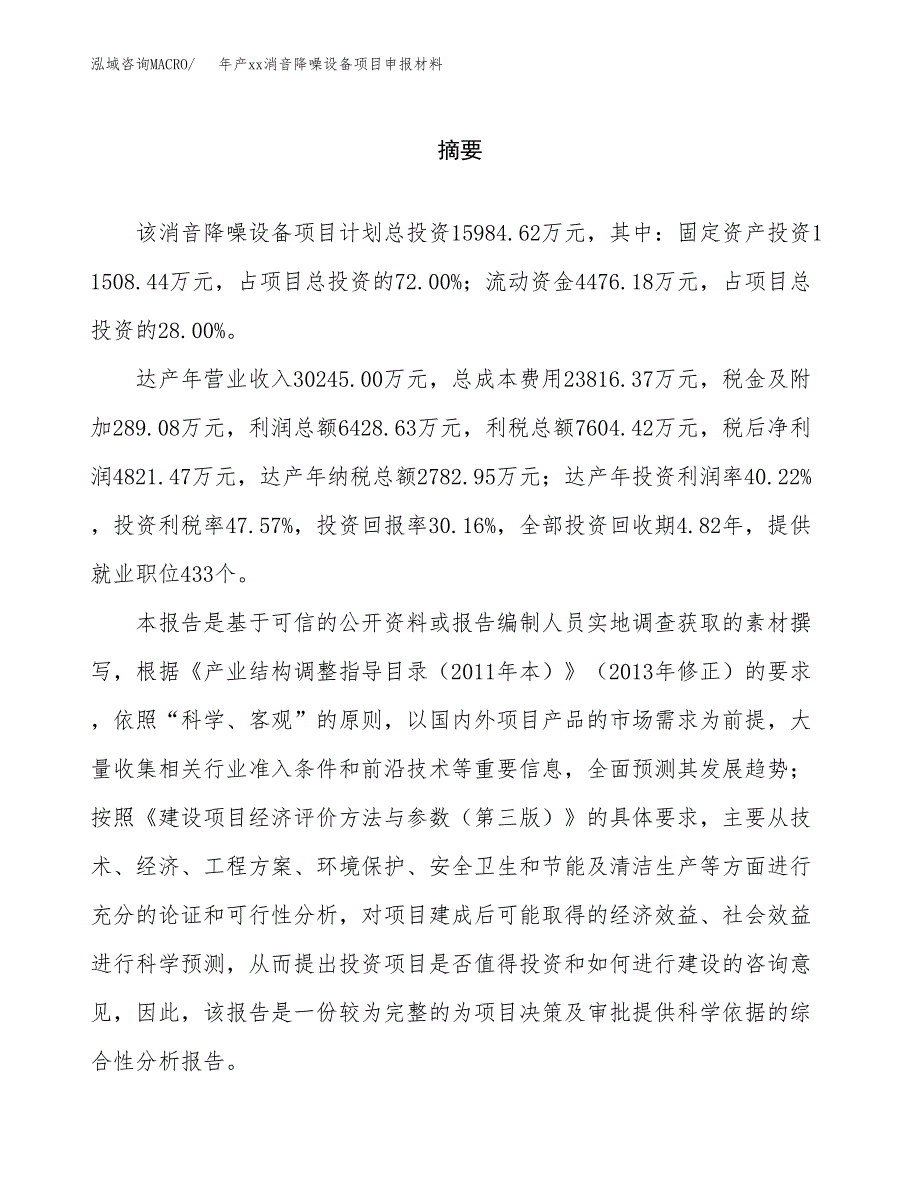 泓域咨询MACRO/　年产xx消音降噪设备项目申报材料

摘要

该消音降噪设备项目计划总投资15984.62万元，其中：固定资产投资11508.44万元，占项目总投资的72.00%；流动资金4476.18万元，占项目总投资的28.00%。

达产年营业收入30245.00万元，总成本费用23816.37万元，税金及附加289.08万元，利润总额6428.63万元，利税总额7604.42万元，税后净利润4821.47万元，达产年纳税总额2782.95万元；达产年投资利润率40.22%，投资利税率47.57%，投资回报率30.16%，全部投资回收期4.82年，提供就业职位433个。

本报告是基于可信的公开资料或报告编制人员实地调查获取的素材撰写，根据《产业结构调整指导目录（2011年本）》（2013年修正）的要求，依照“科学、客观”的原则，以国内外项目产品的市场需求为前提，大量收集相关行业准入条件和前沿技术等重要信息，全面预测其发展趋势；按照《建设项目经济评价方法与参数（第三版）》的具体要求，主要从技术、经济、工程方案、环境保护、安全卫生和节能及清洁生产等方面进行充分的论证和可行性分析，对项目建成后可能取得的经济效益、社会效益进行科学预测，从而提出投资项目是否值得投资和如何进行建设的咨询意见，因此，该报告是一份较为完整的为项目决策及审批提供科学依据的综合性分析报告。